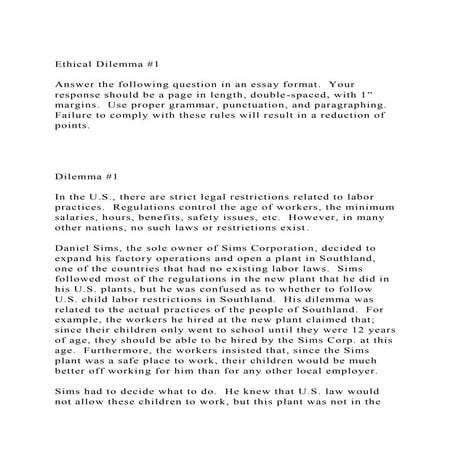 Ethical Dilemma #1

Answer the following question in an essay format. Your response should be a page in length, double-spaced, with 1" margins. Use proper grammar, punctuation, and paragraphing. Failure to comply with these rules will result in a reduction of points.

Dilemma #1

In the U.S., there are strict legal restrictions related to labor practices. Regulations control the age of workers, the minimum salaries, hours, benefits, safety issues, etc. However, in many other nations, no such laws or restrictions exist.

Daniel Sims, the sole owner of Sims Corporation, decided to expand his factory operations and open a plant in Southland, one of the countries that had no existing labor laws. Sims followed most of the regulations in the new plant that he did in his U.S. plants, but he was confused as to whether to follow U.S. child labor restrictions in Southland. His dilemma was related to the actual practices of the people of Southland. For example, the workers he hired at the new plant claimed that; since their children only went to school until they were 12 years of age, they should be able to be hired by the Sims Corp. at this age. Furthermore, the workers insisted that, since the Sims plant was a safe place to work, their children would be much better off working for him than for any other local employer.

Sims had to decide what to do. He knew that U.S. law would not allow these children to work, but this plant was not in the